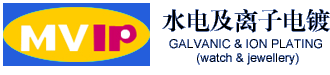 MVIP

水电及离子电镀
GALVANIC & ION PLATING
(watch & jewellery)